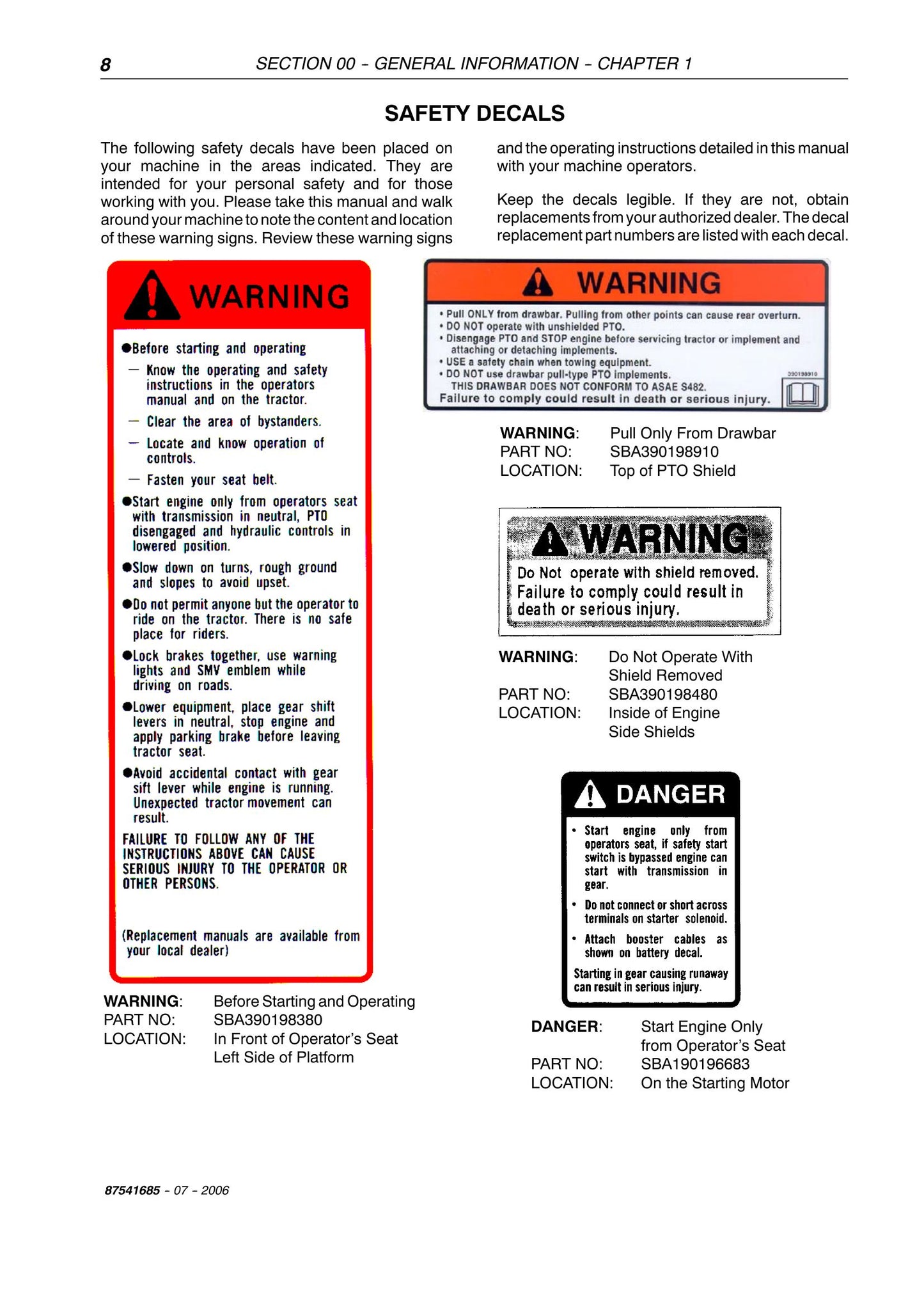 8 SECTION 00 - GENERAL INFORMATION - CHAPTER 1

SAFETY DECALS

The following safety decals have been placed on your machine in the areas indicated. They are intended for your personal safety and for those working with you. Please take this manual and walk around your machine to note the content and location of these warning signs. Review these warning signs and the operating instructions detailed in this manual with your machine operators.

Keep the decals legible. If they are not, obtain replacements from your authorized dealer. The decal replacement part numbers are listed with each decal.

WARNING

• Before starting and operating
- Know the operating and safety instructions in the operators manual and on the tractor.
- Clear the area of bystanders.
- Locate and know operation of controls.
- Fasten your seat belt.
• Start engine only from operators seat with transmission in neutral, PTO disengaged and hydraulic controls in lowered position.
• Slow down on turns, rough ground and slopes to avoid upset.
• Do not permit anyone but the operator to ride on the tractor. There is no safe place for riders.
• Lock brakes together, use warning lights and SMV emblem while driving on roads.
• Lower equipment, place gear shift levers in neutral, stop engine and apply parking brake before leaving tractor seat.
• Avoid accidental contact with gear sift lever while engine is running. Unexpected tractor movement can result.

FAILURE TO FOLLOW ANY OF THE INSTRUCTIONS ABOVE CAN CAUSE SERIOUS INJURY TO THE OPERATOR OR OTHER PERSONS.

(Replacement manuals are available from your local dealer)

WARNING: Before Starting and Operating
PART NO: SBA390198380
LOCATION: In Front of Operator's Seat
Left Side of Platform

WARNING

• Pull ONLY from drawbar. Pulling from other points can cause rear overturn.
• DO NOT operate with unshielded PTO.
• Disengage PTO and STOP engine before servicing tractor or implement and attaching or detaching implements.
• USE a safety chain when towing equipment.
• DO NOT use drawbar pull-type PTO implements.
THIS DRAWBAR DOES NOT CONFORM TO ASAE S482.
Failure to comply could result in death or serious injury.
390198910

WARNING: Pull Only From Drawbar
PART NO: SBA390198910
LOCATION: Top of PTO Shield

WARNING

Do Not operate with shield removed. Failure to comply could result in death or serious injury.

WARNING: Do Not Operate With Shield Removed
PART NO: SBA390198480
LOCATION: Inside of Engine Side Shields

DANGER

• Start engine only from operators seat, if safety start switch is bypassed engine can start with transmission in gear.
• Do not connect or short across terminals on starter solenoid.
• Attach booster cables as shown on battery decal.

Starting in gear causing runaway can result in serious injury.

DANGER: Start Engine Only from Operator's Seat
PART NO: SBA190196683
LOCATION: On the Starting Motor

87541685 - 07 - 2006